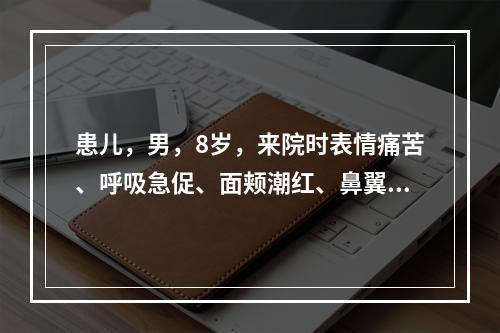 患儿，男，8岁，来院时表情痛苦、呼吸急促、面颊潮红、鼻翼...